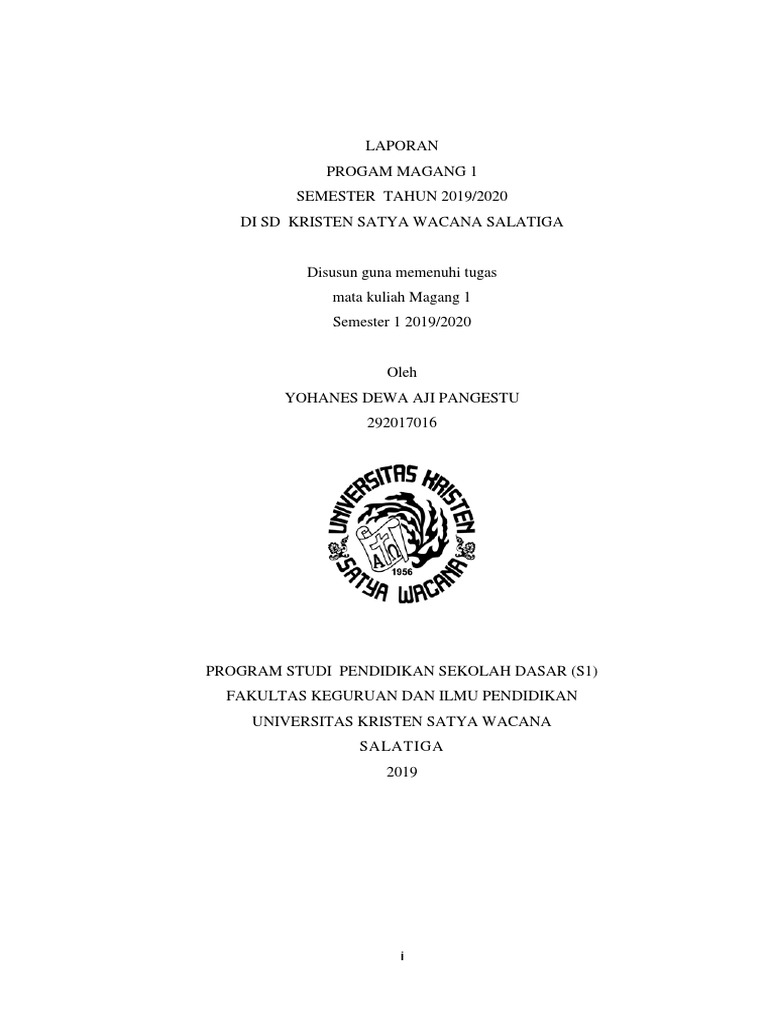 LAPORAN
PROGAM MAGANG 1
SEMESTER TAHUN 2019/2020
DI SD KRISTEN SATYA WACANA SALATIGA

Disusun guna memenuhi tugas
mata kuliah Magang 1
Semester 1 2019/2020

Oleh
YOHANES DEWA AJI PANGESTU
292017016

UNIVERSITAS KRISTEN SATYA WACANA
1956

PROGRAM STUDI PENDIDIKAN SEKOLAH DASAR (S1)
FAKULTAS KEGURUAN DAN ILMU PENDIDIKAN
UNIVERSITAS KRISTEN SATYA WACANA
SALATIGA
2019

i